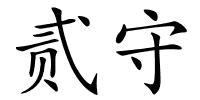 贰守